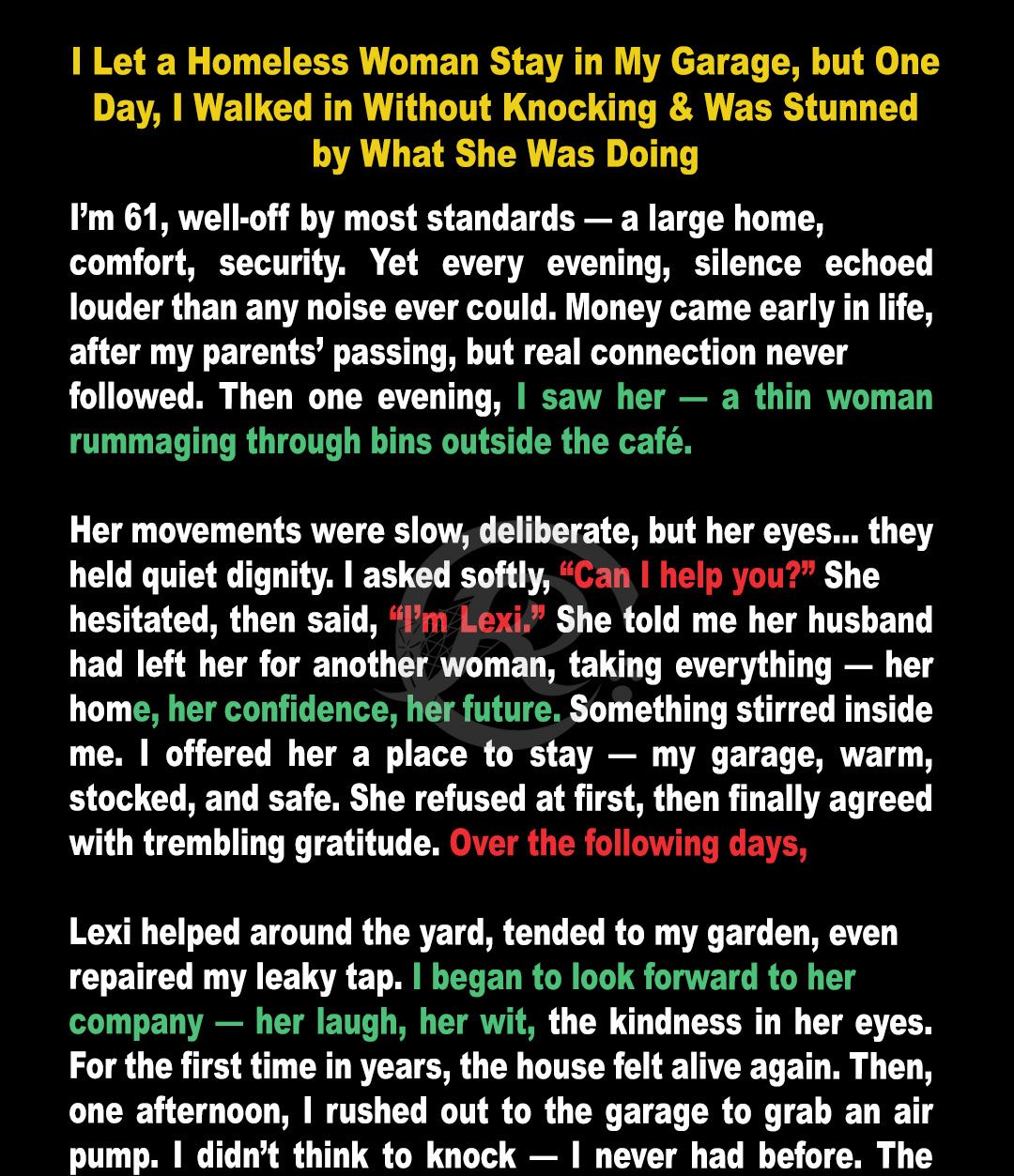 I Let a Homeless Woman Stay in My Garage, but One Day, I Walked in Without Knocking & Was Stunned by What She Was Doing

I'm 61, well-off by most standards — a large home, comfort, security. Yet every evening, silence echoed louder than any noise ever could. Money came early in life, after my parents' passing, but real connection never followed. Then one evening, I saw her — a thin woman rummaging through bins outside the café.

Her movements were slow, deliberate, but her eyes... they held quiet dignity. I asked softly, "Can I help you?" She hesitated, then said, "I'm Lexi." She told me her husband had left her for another woman, taking everything — her home, her confidence, her future. Something stirred inside me. I offered her a place to stay — my garage, warm, stocked, and safe. She refused at first, then finally agreed with trembling gratitude. Over the following days,

Lexi helped around the yard, tended to my garden, even repaired my leaky tap. I began to look forward to her company — her laugh, her wit, the kindness in her eyes. For the first time in years, the house felt alive again. Then, one afternoon, I rushed out to the garage to grab an air pump. I didn't think to knock — I never had before. The